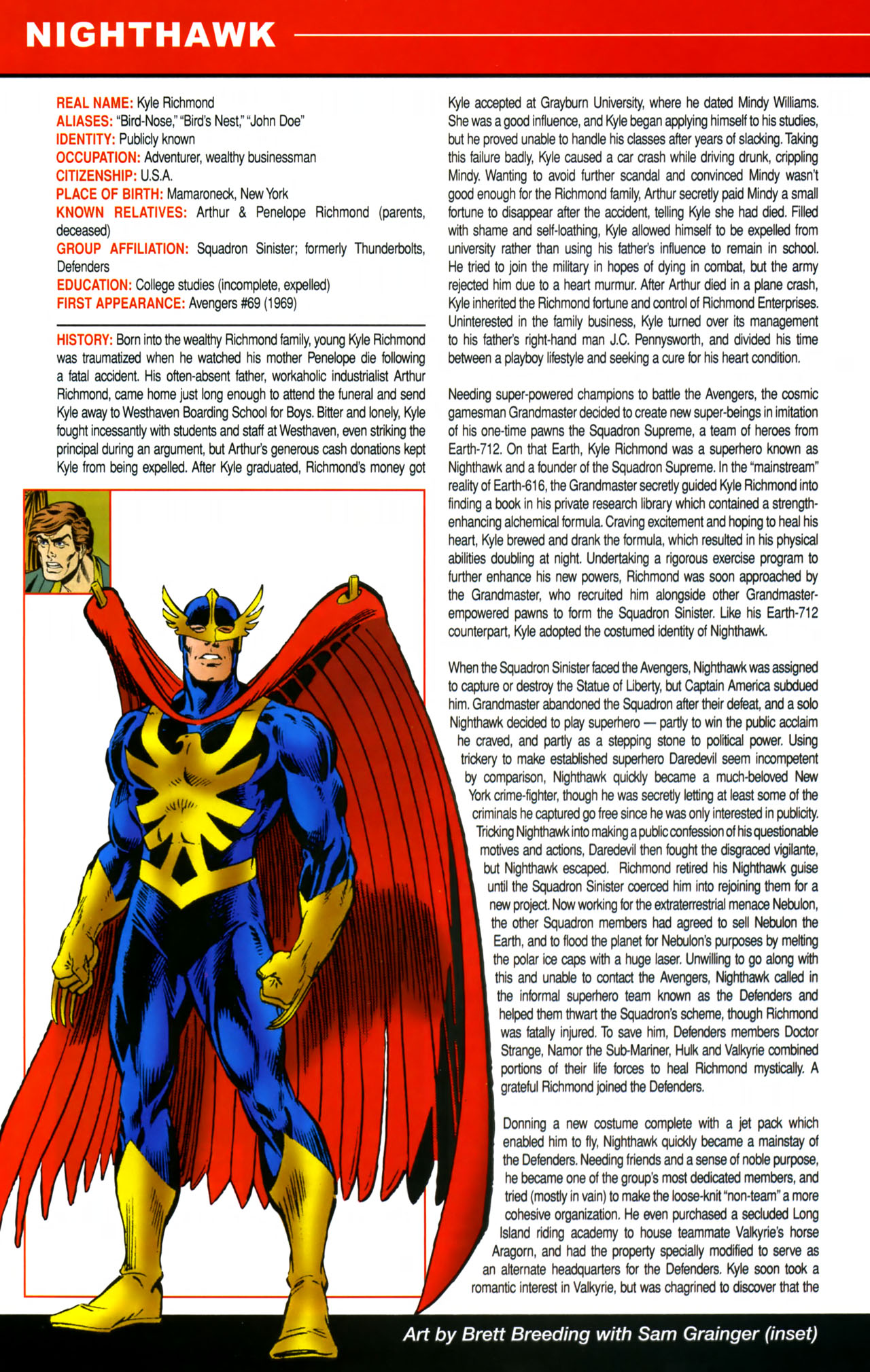 NIGHTHAWK

REAL NAME: Kyle Richmond
ALIASES: "Bird-Nose," "Bird's Nest," "John Doe"
IDENTITY: Publicly known
OCCUPATION: Adventurer, wealthy businessman
CITIZENSHIP: U.S.A.
PLACE OF BIRTH: Mamaroneck, New York
KNOWN RELATIVES: Arthur & Penelope Richmond (parents, deceased)
GROUP AFFILIATION: Squadron Sinister; formerly Thunderbolts, Defenders
EDUCATION: College studies (incomplete, expelled)
FIRST APPEARANCE: Avengers #69 (1969)

HISTORY: Born into the wealthy Richmond family, young Kyle Richmond was traumatized when he watched his mother Penelope die following a fatal accident. His often-absent father, workaholic industrialist Arthur Richmond, came home just long enough to attend the funeral and send Kyle away to Westhaven Boarding School for Boys. Bitter and lonely, Kyle fought incessantly with students and staff at Westhaven, even striking the principal during an argument, but Arthur's generous cash donations kept Kyle from being expelled. After Kyle graduated, Richmond's money got Kyle accepted at Grayburn University, where he dated Mindy Williams. She was a good influence, and Kyle began applying himself to his studies, but he proved unable to handle his classes after years of slacking. Taking this failure badly, Kyle caused a car crash while driving drunk, crippling Mindy. Wanting to avoid further scandal and convinced Mindy wasn't good enough for the Richmond family, Arthur secretly paid Mindy a small fortune to disappear after the accident, telling Kyle she had died. Filled with shame and self-loathing, Kyle allowed himself to be expelled from university rather than using his father's influence to remain in school. He tried to join the military in hopes of dying in combat, but the army rejected him due to a heart murmur. After Arthur died in a plane crash, Kyle inherited the Richmond fortune and control of Richmond Enterprises. Uninterested in the family business, Kyle turned over its management to his father's right-hand man J.C. Pennysworth, and divided his time between a playboy lifestyle and seeking a cure for his heart condition.

Needing super-powered champions to battle the Avengers, the cosmic gamesman Grandmaster decided to create new super-beings in imitation of his one-time pawns the Squadron Supreme, a team of heroes from Earth-712. On that Earth, Kyle Richmond was a superhero known as Nighthawk and a founder of the Squadron Supreme. In the "mainstream" reality of Earth-616, the Grandmaster secretly guided Kyle Richmond into finding a book in his private research library which contained a strength-enhancing alchemical formula. Craving excitement and hoping to heal his heart, Kyle brewed and drank the formula, which resulted in his physical abilities doubling at night. Undertaking a rigorous exercise program to further enhance his new powers, Richmond was soon approached by the Grandmaster, who recruited him alongside other Grandmaster-empowered pawns to form the Squadron Sinister. Like his Earth-712 counterpart, Kyle adopted the costumed identity of Nighthawk.

When the Squadron Sinister faced the Avengers, Nighthawk was assigned to capture or destroy the Statue of Liberty, but Captain America subdued him. Grandmaster abandoned the Squadron after their defeat, and a solo Nighthawk decided to play superhero — partly to win the public acclaim he craved, and partly as a stepping stone to political power. Using trickery to make established superhero Daredevil seem incompetent by comparison, Nighthawk quickly became a much-beloved New York crime-fighter, though he was secretly letting at least some of the criminals he captured go free since he was only interested in publicity. Tricking Nighthawk into making a public confession of his questionable motives and actions, Daredevil then fought the disgraced vigilante, but Nighthawk escaped. Richmond retired his Nighthawk guise until the Squadron Sinister coerced him into rejoining them for a new project. Now working for the extraterrestrial menace Nebulon, the other Squadron members had agreed to sell Nebulon the Earth, and to flood the planet for Nebulon's purposes by melting the polar ice caps with a huge laser. Unwilling to go along with this and unable to contact the Avengers, Nighthawk called in the informal superhero team known as the Defenders and helped them thwart the Squadron's scheme, though Richmond was fatally injured. To save him, Defenders members Doctor Strange, Namor the Sub-Mariner, Hulk and Valkyrie combined portions of their life forces to heal Richmond mystically. A grateful Richmond joined the Defenders.

Donning a new costume complete with a jet pack which enabled him to fly, Nighthawk quickly became a mainstay of the Defenders. Needing friends and a sense of noble purpose, he became one of the group's most dedicated members, and tried (mostly in vain) to make the loose-knit "non-team" a more cohesive organization. He even purchased a secluded Long Island riding academy to house teammate Valkyrie's horse Aragorn, and had the property specially modified to serve as an alternate headquarters for the Defenders. Kyle soon took a romantic interest in Valkyrie, but was chagrined to discover that the

Art by Brett Breeding with Sam Grainger (inset)